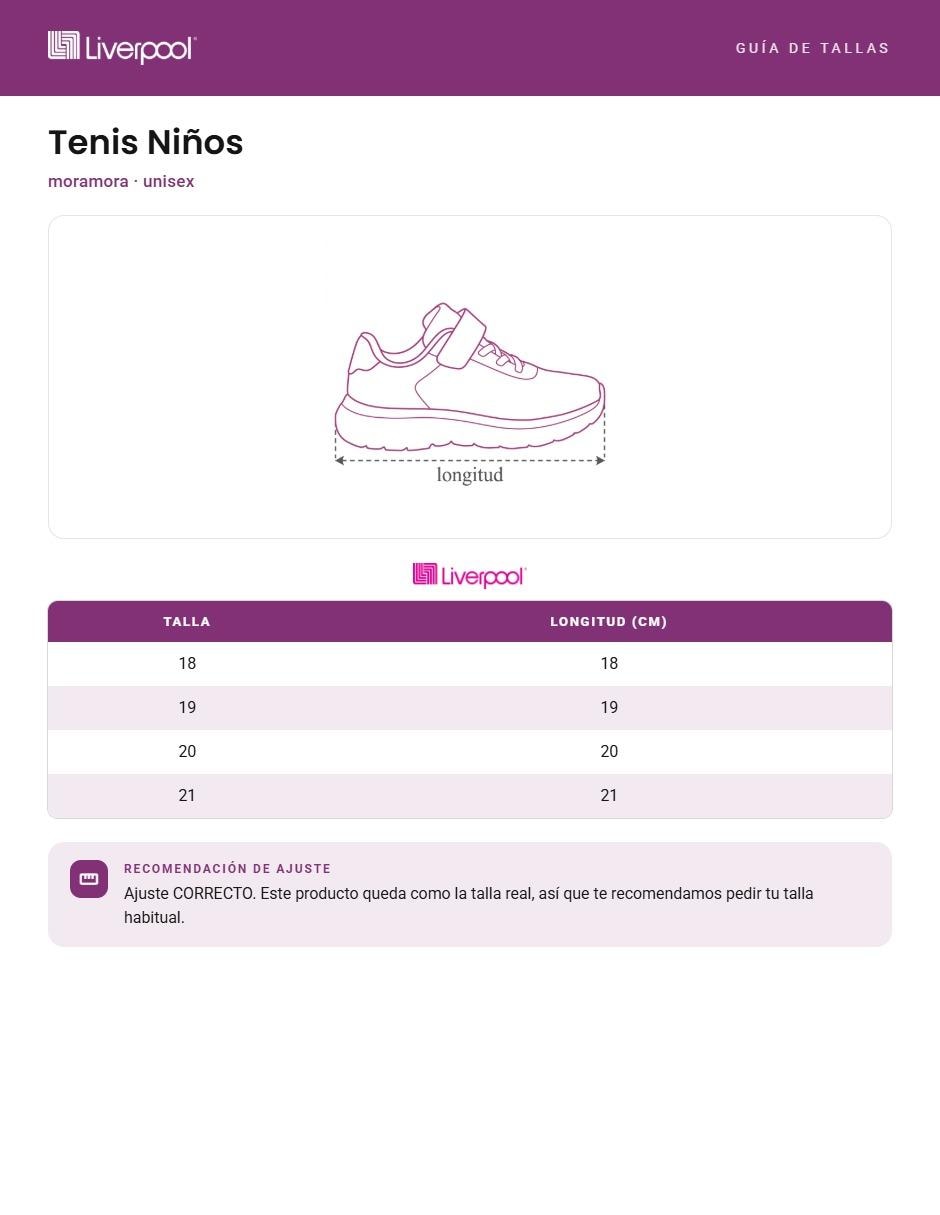 Liverpool

GUÍA DE TALLAS

Tenis Niños

moramora · unisex

longitud

Liverpool

| TALLA | LONGITUD (CM) |
|---|---|
| 18 | 18 |
| 19 | 19 |
| 20 | 20 |
| 21 | 21 |

RECOMENDACIÓN DE AJUSTE

Ajuste CORRECTO. Este producto queda como la talla real, así que te recomendamos pedir tu talla habitual.